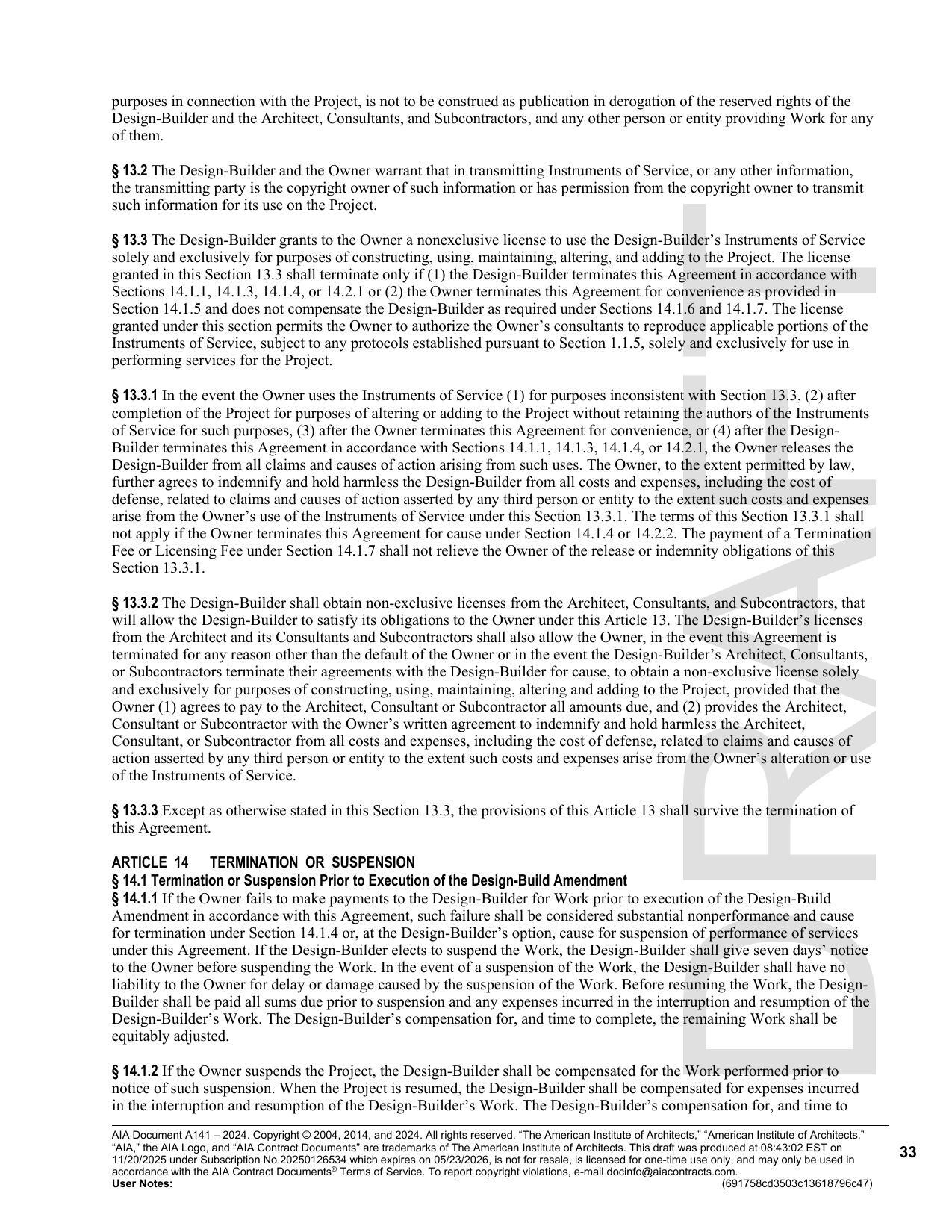 purposes in connection with the Project, is not to be construed as publication in derogation of the reserved rights of the Design-Builder and the Architect, Consultants, and Subcontractors, and any other person or entity providing Work for any of them.

§ 13.2 The Design-Builder and the Owner warrant that in transmitting Instruments of Service, or any other information, the transmitting party is the copyright owner of such information or has permission from the copyright owner to transmit such information for its use on the Project.

§ 13.3 The Design-Builder grants to the Owner a nonexclusive license to use the Design-Builder's Instruments of Service solely and exclusively for purposes of constructing, using, maintaining, altering, and adding to the Project. The license granted in this Section 13.3 shall terminate only if (1) the Design-Builder terminates this Agreement in accordance with Sections 14.1.1, 14.1.3, 14.1.4, or 14.2.1 or (2) the Owner terminates this Agreement for convenience as provided in Section 14.1.5 and does not compensate the Design-Builder as required under Sections 14.1.6 and 14.1.7. The license granted under this section permits the Owner to authorize the Owner's consultants to reproduce applicable portions of the Instruments of Service, subject to any protocols established pursuant to Section 1.1.5, solely and exclusively for use in performing services for the Project.

§ 13.3.1 In the event the Owner uses the Instruments of Service (1) for purposes inconsistent with Section 13.3, (2) after completion of the Project for purposes of altering or adding to the Project without retaining the authors of the Instruments of Service for such purposes, (3) after the Owner terminates this Agreement for convenience, or (4) after the Design-Builder terminates this Agreement in accordance with Sections 14.1.1, 14.1.3, 14.1.4, or 14.2.1, the Owner releases the Design-Builder from all claims and causes of action arising from such uses. The Owner, to the extent permitted by law, further agrees to indemnify and hold harmless the Design-Builder from all costs and expenses, including the cost of defense, related to claims and causes of action asserted by any third person or entity to the extent such costs and expenses arise from the Owner's use of the Instruments of Service under this Section 13.3.1. The terms of this Section 13.3.1 shall not apply if the Owner terminates this Agreement for cause under Section 14.1.4 or 14.2.2. The payment of a Termination Fee or Licensing Fee under Section 14.1.7 shall not relieve the Owner of the release or indemnity obligations of this Section 13.3.1.

§ 13.3.2 The Design-Builder shall obtain non-exclusive licenses from the Architect, Consultants, and Subcontractors, that will allow the Design-Builder to satisfy its obligations to the Owner under this Article 13. The Design-Builder's licenses from the Architect and its Consultants and Subcontractors shall also allow the Owner, in the event this Agreement is terminated for any reason other than the default of the Owner or in the event the Design-Builder's Architect, Consultants, or Subcontractors terminate their agreements with the Design-Builder for cause, to obtain a non-exclusive license solely and exclusively for purposes of constructing, using, maintaining, altering and adding to the Project, provided that the Owner (1) agrees to pay to the Architect, Consultant or Subcontractor all amounts due, and (2) provides the Architect, Consultant or Subcontractor with the Owner's written agreement to indemnify and hold harmless the Architect, Consultant, or Subcontractor from all costs and expenses, including the cost of defense, related to claims and causes of action asserted by any third person or entity to the extent such costs and expenses arise from the Owner's alteration or use of the Instruments of Service.

§ 13.3.3 Except as otherwise stated in this Section 13.3, the provisions of this Article 13 shall survive the termination of this Agreement.

ARTICLE 14 TERMINATION OR SUSPENSION
§ 14.1 Termination or Suspension Prior to Execution of the Design-Build Amendment
§ 14.1.1 If the Owner fails to make payments to the Design-Builder for Work prior to execution of the Design-Build Amendment in accordance with this Agreement, such failure shall be considered substantial nonperformance and cause for termination under Section 14.1.4 or, at the Design-Builder's option, cause for suspension of performance of services under this Agreement. If the Design-Builder elects to suspend the Work, the Design-Builder shall give seven days' notice to the Owner before suspending the Work. In the event of a suspension of the Work, the Design-Builder shall have no liability to the Owner for delay or damage caused by the suspension of the Work. Before resuming the Work, the Design-Builder shall be paid all sums due prior to suspension and any expenses incurred in the interruption and resumption of the Design-Builder's Work. The Design-Builder's compensation for, and time to complete, the remaining Work shall be equitably adjusted.

§ 14.1.2 If the Owner suspends the Project, the Design-Builder shall be compensated for the Work performed prior to notice of such suspension. When the Project is resumed, the Design-Builder shall be compensated for expenses incurred in the interruption and resumption of the Design-Builder's Work. The Design-Builder's compensation for, and time to

DRAFT

AIA Document A141 – 2024. Copyright © 2004, 2014, and 2024. All rights reserved. "The American Institute of Architects," "American Institute of Architects," "AIA," the AIA Logo, and "AIA Contract Documents" are trademarks of The American Institute of Architects. This draft was produced at 08:43:02 EST on 11/20/2025 under Subscription No.20250126534 which expires on 05/23/2026, is not for resale, is licensed for one-time use only, and may only be used in accordance with the AIA Contract Documents® Terms of Service. To report copyright violations, e-mail docinfo@aiacontracts.com.
User Notes: (691758cd3503c13618796c47)

33